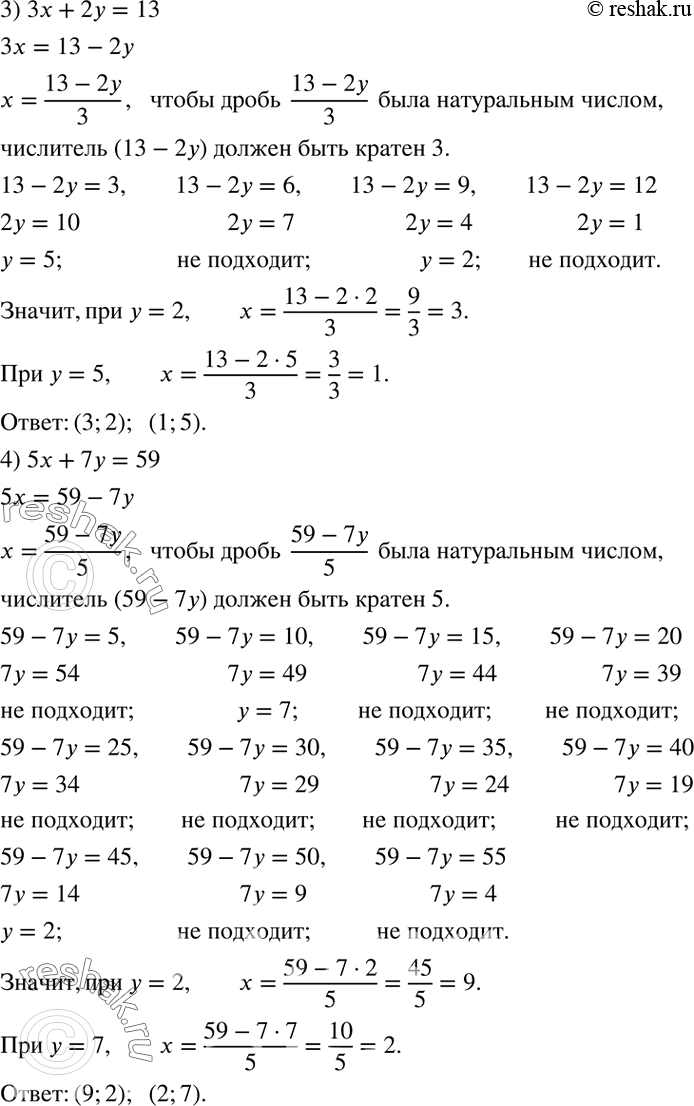 3) $3x + 2y = 13$

© reshak.ru

$3x = 13 - 2y$

$x = \frac{13 - 2y}{3}$, чтобы дробь $\frac{13 - 2y}{3}$ была натуральным числом, числитель $(13 - 2y)$ должен быть кратен 3.

$13 - 2y = 3$, $13 - 2y = 6$, $13 - 2y = 9$, $13 - 2y = 12$

$2y = 10$ $2y = 7$ $2y = 4$ $2y = 1$

$y = 5$; не подходит; $y = 2$; не подходит.

Значит, при $y = 2$, $x = \frac{13 - 2 \cdot 2}{3} = \frac{9}{3} = 3$.

При $y = 5$, $x = \frac{13 - 2 \cdot 5}{3} = \frac{3}{3} = 1$.

Ответ: $(3; 2)$; $(1; 5)$.

4) $5x + 7y = 59$

$5x = 59 - 7y$

$x = \frac{59 - 7y}{5}$, чтобы дробь $\frac{59 - 7y}{5}$ была натуральным числом, числитель $(59 - 7y)$ должен быть кратен 5.

$59 - 7y = 5$, $59 - 7y = 10$, $59 - 7y = 15$, $59 - 7y = 20$

$7y = 54$ $7y = 49$ $7y = 44$ $7y = 39$

не подходит; $y = 7$; не подходит; не подходит;

$59 - 7y = 25$, $59 - 7y = 30$, $59 - 7y = 35$, $59 - 7y = 40$

$7y = 34$ $7y = 29$ $7y = 24$ $7y = 19$

не подходит; не подходит; не подходит; не подходит;

$59 - 7y = 45$, $59 - 7y = 50$, $59 - 7y = 55$

$7y = 14$ $7y = 9$ $7y = 4$

$y = 2$; не подходит; не подходит.

Значит, при $y = 2$, $x = \frac{59 - 7 \cdot 2}{5} = \frac{45}{5} = 9$.

При $y = 7$, $x = \frac{59 - 7 \cdot 7}{5} = \frac{10}{5} = 2$.

Ответ: $(9; 2)$; $(2; 7)$.

reshak.ru

reshak.ru